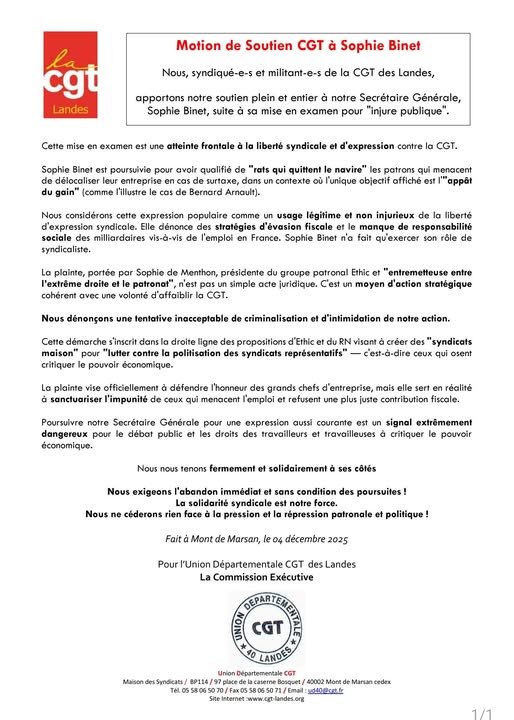 la cgt Landes

Motion de Soutien CGT à Sophie Binet

Nous, syndiqué-e-s et militant-e-s de la CGT des Landes,

apportons notre soutien plein et entier à notre Secrétaire Générale, Sophie Binet, suite à sa mise en examen pour "injure publique".

Cette mise en examen est une atteinte frontale à la liberté syndicale et d'expression contre la CGT.

Sophie Binet est poursuivie pour avoir qualifié de "rats qui quittent le navire" les patrons qui menacent de délocaliser leur entreprise en cas de surtaxe, dans un contexte où l'unique objectif affiché est l'"appât du gain" (comme l'illustre le cas de Bernard Arnault).

Nous considérons cette expression populaire comme un usage légitime et non injurieux de la liberté d'expression syndicale. Elle dénonce des stratégies d'évasion fiscale et le manque de responsabilité sociale des milliardaires vis-à-vis de l'emploi en France. Sophie Binet n'a fait qu'exercer son rôle de syndicaliste.

La plainte, portée par Sophie de Menthon, présidente du groupe patronal Ethic et "entremetteuse entre l'extrême droite et le patronat", n'est pas un simple acte juridique. C'est un moyen d'action stratégique cohérent avec une volonté d'affaiblir la CGT.

Nous dénonçons une tentative inacceptable de criminalisation et d'intimidation de notre action.

Cette démarche s'inscrit dans la droite ligne des propositions d'Ethic et du RN visant à créer des "syndicats maison" pour "lutter contre la politisation des syndicats représentatifs" — c'est-à-dire ceux qui osent critiquer le pouvoir économique.

La plainte vise officiellement à défendre l'honneur des grands chefs d'entreprise, mais elle sert en réalité à sanctuariser l'impunité de ceux qui menacent l'emploi et refusent une plus juste contribution fiscale.

Poursuivre notre Secrétaire Générale pour une expression aussi courante est un signal extrêmement dangereux pour le débat public et les droits des travailleurs et travailleuses à critiquer le pouvoir économique.

Nous nous tenons fermement et solidairement à ses côtés

Nous exigeons l'abandon immédiat et sans condition des poursuites !
La solidarité syndicale est notre force.
Nous ne céderons rien face à la pression et la répression patronale et politique !

Fait à Mont de Marsan, le 04 décembre 2025

Pour l'Union Départementale CGT des Landes
La Commission Exécutive

UNION DEPARTEMENTALE CGT 40 LANDES

Union Départementale CGT
Maison des Syndicats / BP114 / 97 place de la caserne Bosquet / 40002 Mont de Marsan cedex
Tél. 05 58 06 50 70 / Fax 05 58 06 50 71 / Email : ud40@cgt.fr
Site Internet :www.cgt-landes.org

1/1